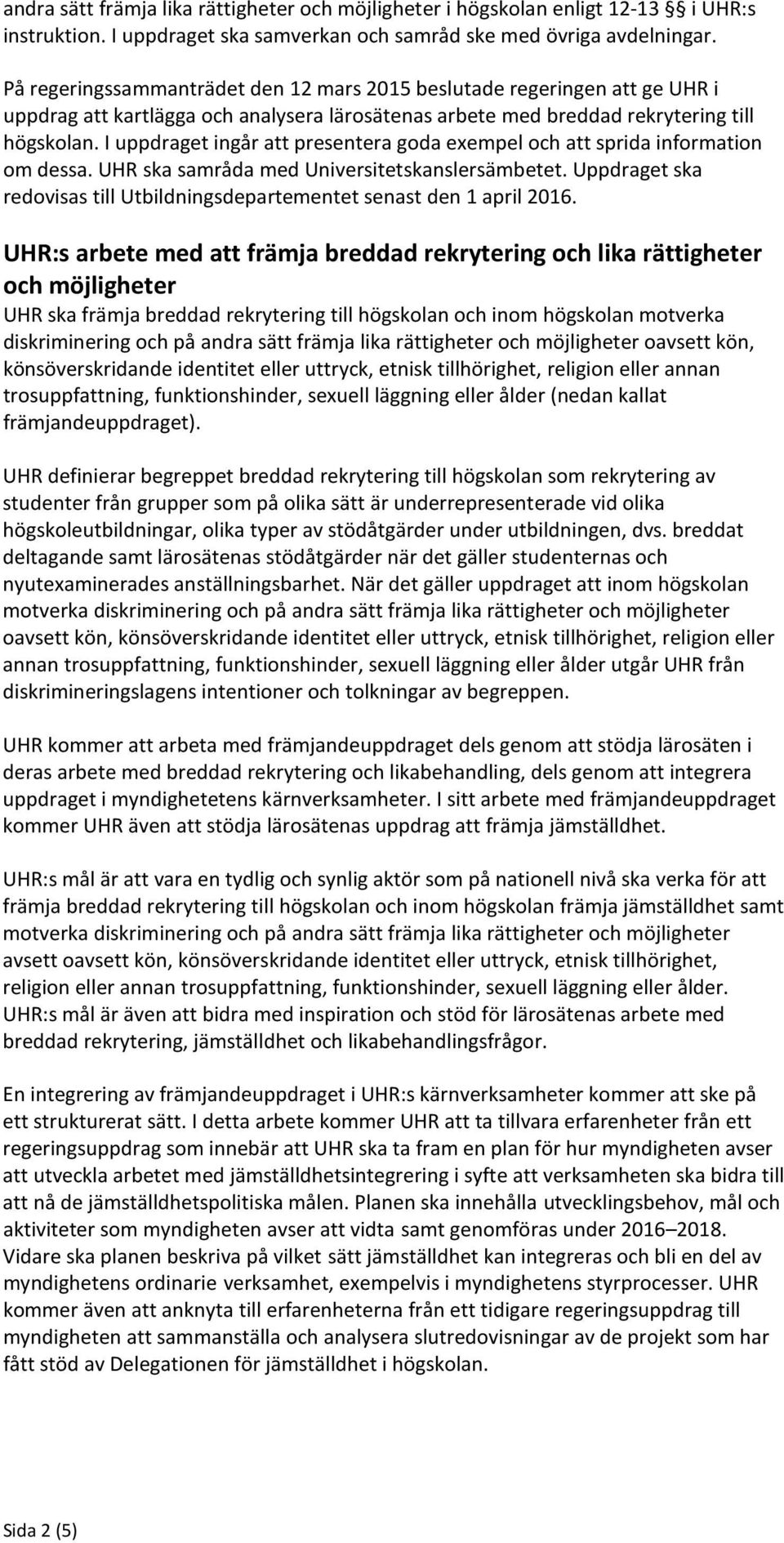 andra sätt främja lika rättigheter och möjligheter i högskolan enligt 12-13 §§ i UHR:s instruktion. I uppdraget ska samverkan och samråd ske med övriga avdelningar.

På regeringssammanträdet den 12 mars 2015 beslutade regeringen att ge UHR i uppdrag att kartlägga och analysera lärosätenas arbete med breddad rekrytering till högskolan. I uppdraget ingår att presentera goda exempel och att sprida information om dessa. UHR ska samråda med Universitetskanslersämbetet. Uppdraget ska redovisas till Utbildningsdepartementet senast den 1 april 2016.

UHR:s arbete med att främja breddad rekrytering och lika rättigheter och möjligheter

UHR ska främja breddad rekrytering till högskolan och inom högskolan motverka diskriminering och på andra sätt främja lika rättigheter och möjligheter oavsett kön, könsöverskridande identitet eller uttryck, etnisk tillhörighet, religion eller annan trosuppfattning, funktionshinder, sexuell läggning eller ålder (nedan kallat främjandeuppdraget).

UHR definierar begreppet breddad rekrytering till högskolan som rekrytering av studenter från grupper som på olika sätt är underrepresenterade vid olika högskoleutbildningar, olika typer av stödåtgärder under utbildningen, dvs. breddat deltagande samt lärosätenas stödåtgärder när det gäller studenternas och nyutexaminerades anställningsbarhet. När det gäller uppdraget att inom högskolan motverka diskriminering och på andra sätt främja lika rättigheter och möjligheter oavsett kön, könsöverskridande identitet eller uttryck, etnisk tillhörighet, religion eller annan trosuppfattning, funktionshinder, sexuell läggning eller ålder utgår UHR från diskrimineringslagens intentioner och tolkningar av begreppen.

UHR kommer att arbeta med främjandeuppdraget dels genom att stödja lärosäten i deras arbete med breddad rekrytering och likabehandling, dels genom att integrera uppdraget i myndighetetens kärnverksamheter. I sitt arbete med främjandeuppdraget kommer UHR även att stödja lärosätenas uppdrag att främja jämställdhet.

UHR:s mål är att vara en tydlig och synlig aktör som på nationell nivå ska verka för att främja breddad rekrytering till högskolan och inom högskolan främja jämställdhet samt motverka diskriminering och på andra sätt främja lika rättigheter och möjligheter avsett oavsett kön, könsöverskridande identitet eller uttryck, etnisk tillhörighet, religion eller annan trosuppfattning, funktionshinder, sexuell läggning eller ålder. UHR:s mål är även att bidra med inspiration och stöd för lärosätenas arbete med breddad rekrytering, jämställdhet och likabehandlingsfrågor.

En integrering av främjandeuppdraget i UHR:s kärnverksamheter kommer att ske på ett strukturerat sätt. I detta arbete kommer UHR att ta tillvara erfarenheter från ett regeringsuppdrag som innebär att UHR ska ta fram en plan för hur myndigheten avser att utveckla arbetet med jämställdhetsintegrering i syfte att verksamheten ska bidra till att nå de jämställdhetspolitiska målen. Planen ska innehålla utvecklingsbehov, mål och aktiviteter som myndigheten avser att vidta samt genomföras under 2016–2018. Vidare ska planen beskriva på vilket sätt jämställdhet kan integreras och bli en del av myndighetens ordinarie verksamhet, exempelvis i myndighetens styrprocesser. UHR kommer även att anknyta till erfarenheterna från ett tidigare regeringsuppdrag till myndigheten att sammanställa och analysera slutredovisningar av de projekt som har fått stöd av Delegationen för jämställdhet i högskolan.

Sida 2 (5)